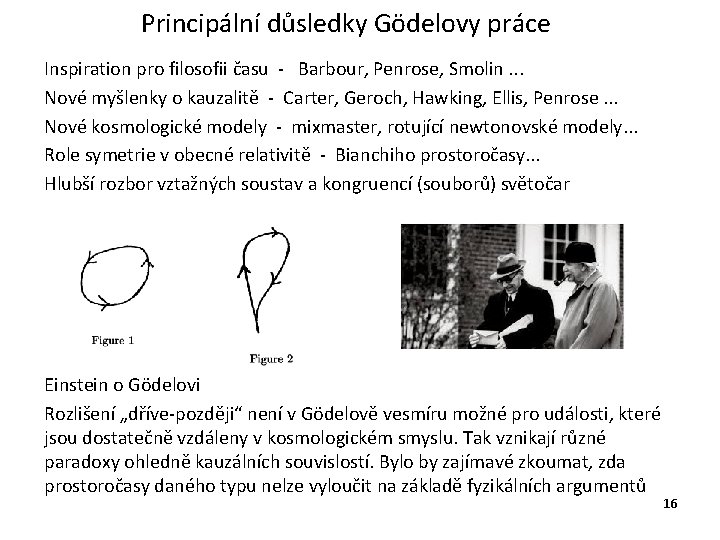 Principální důsledky Gödelovy práce

Inspiration pro filosofii času - Barbour, Penrose, Smolin ...

Nové myšlenky o kauzalitě - Carter, Geroch, Hawking, Ellis, Penrose ...

Nové kosmologické modely - mixmaster, rotující newtonovské modely...

Role symetrie v obecné relativitě - Bianchiho prostoročasy...

Hlubší rozbor vztažných soustav a kongruencí (souborů) světočar

Figure 1

Figure 2

Einstein o Gödelovi

Rozlišení „dříve-později“ není v Gödelově vesmíru možné pro události, které jsou dostatečně vzdáleny v kosmologickém smyslu. Tak vznikají různé paradoxy ohledně kauzálních souvislostí. Bylo by zajímavé zkoumat, zda prostoročasy daného typu nelze vyloučit na základě fyzikálních argumentů

16